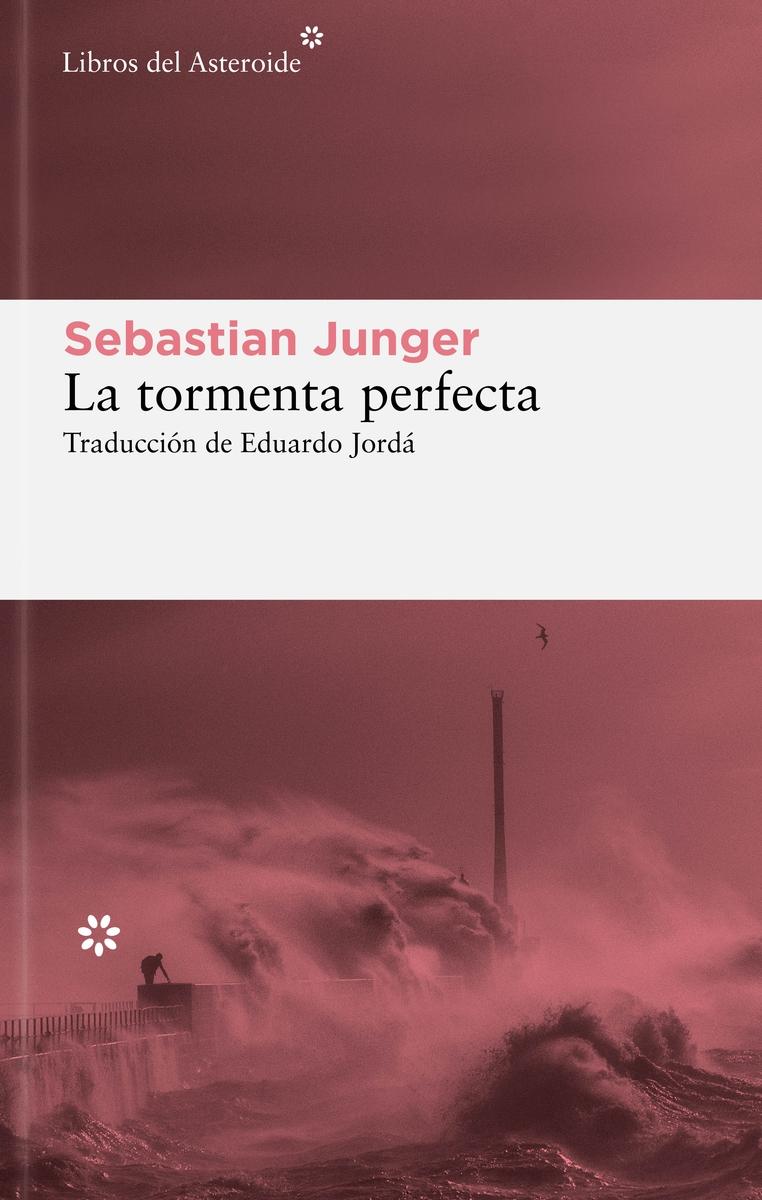 Libros del Asteroide

Sebastian Junger
La tormenta perfecta
Traducción de Eduardo Jordá